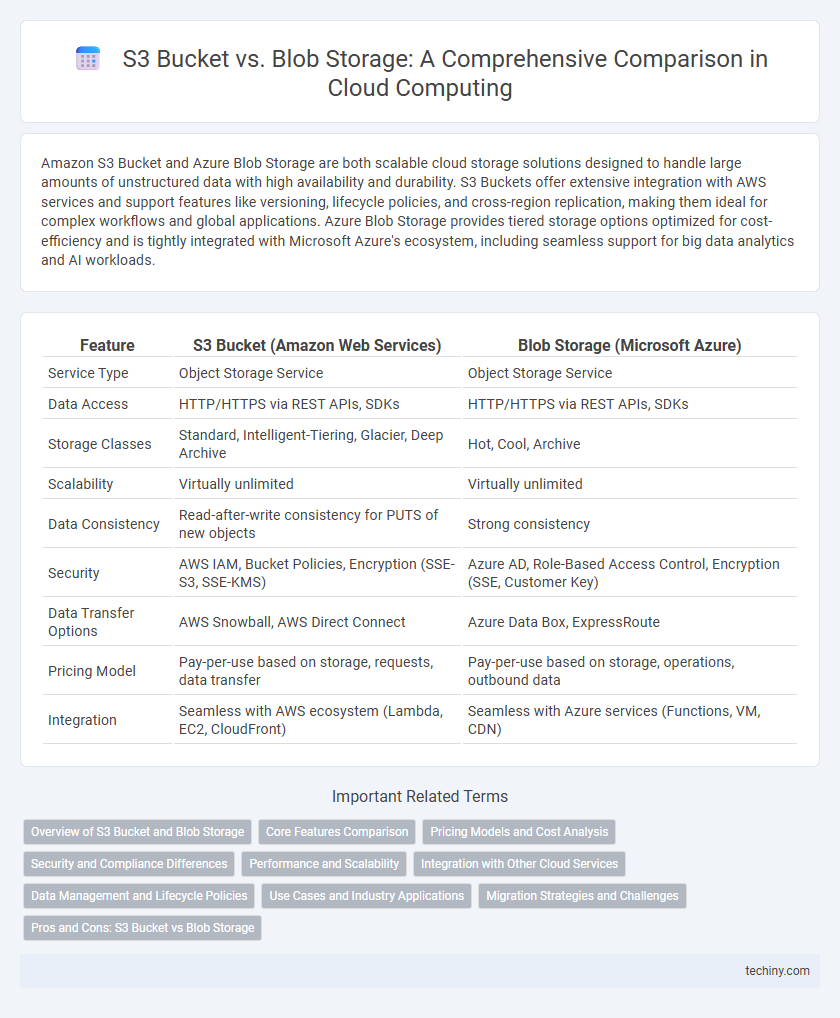 S3 Bucket vs. Blob Storage: A Comprehensive Comparison in Cloud Computing

Amazon S3 Bucket and Azure Blob Storage are both scalable cloud storage solutions designed to handle large amounts of unstructured data with high availability and durability. S3 Buckets offer extensive integration with AWS services and support features like versioning, lifecycle policies, and cross-region replication, making them ideal for complex workflows and global applications. Azure Blob Storage provides tiered storage options optimized for cost-efficiency and is tightly integrated with Microsoft Azure's ecosystem, including seamless support for big data analytics and AI workloads.

| Feature | S3 Bucket (Amazon Web Services) | Blob Storage (Microsoft Azure) |
|---|---|---|
| Service Type | Object Storage Service | Object Storage Service |
| Data Access | HTTP/HTTPS via REST APIs, SDKs | HTTP/HTTPS via REST APIs, SDKs |
| Storage Classes | Standard, Intelligent-Tiering, Glacier, Deep Archive | Hot, Cool, Archive |
| Scalability | Virtually unlimited | Virtually unlimited |
| Data Consistency | Read-after-write consistency for PUTS of new objects | Strong consistency |
| Security | AWS IAM, Bucket Policies, Encryption (SSE-S3, SSE-KMS) | Azure AD, Role-Based Access Control, Encryption (SSE, Customer Key) |
| Data Transfer Options | AWS Snowball, AWS Direct Connect | Azure Data Box, ExpressRoute |
| Pricing Model | Pay-per-use based on storage, requests, data transfer | Pay-per-use based on storage, operations, outbound data |
| Integration | Seamless with AWS ecosystem (Lambda, EC2, CloudFront) | Seamless with Azure services (Functions, VM, CDN) |

Important Related Terms

Overview of S3 Bucket and Blob Storage
Core Features Comparison
Pricing Models and Cost Analysis
Security and Compliance Differences
Performance and Scalability
Integration with Other Cloud Services
Data Management and Lifecycle Policies
Use Cases and Industry Applications
Migration Strategies and Challenges
Pros and Cons: S3 Bucket vs Blob Storage

techiny.com